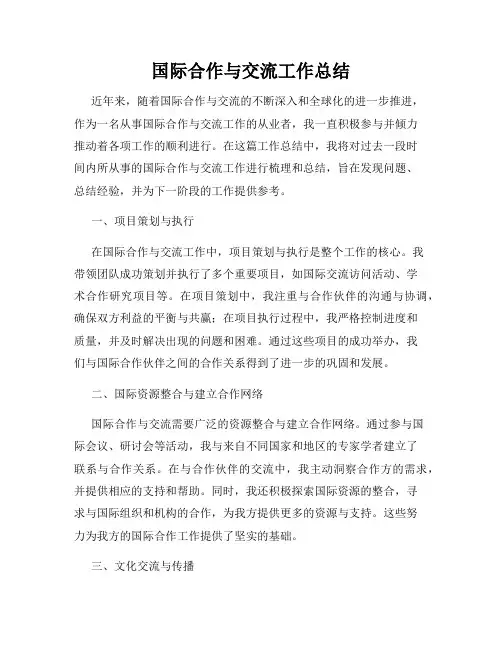 国际合作与交流工作总结

近年来，随着国际合作与交流的不断深入和全球化的进一步推进，作为一名从事国际合作与交流工作的从业者，我一直积极参与并倾力推动着各项工作的顺利进行。在这篇工作总结中，我将对过去一段时间内所从事的国际合作与交流工作进行梳理和总结，旨在发现问题、总结经验，并为下一阶段的工作提供参考。

一、项目策划与执行

在国际合作与交流工作中，项目策划与执行是整个工作的核心。我带领团队成功策划并执行了多个重要项目，如国际交流访问活动、学术合作研究项目等。在项目策划中，我注重与合作伙伴的沟通与协调，确保双方利益的平衡与共赢；在项目执行过程中，我严格控制进度和质量，并及时解决出现的问题和困难。通过这些项目的成功举办，我们与国际合作伙伴之间的合作关系得到了进一步的巩固和发展。

二、国际资源整合与建立合作网络

国际合作与交流需要广泛的资源整合与建立合作网络。通过参与国际会议、研讨会等活动，我与来自不同国家和地区的专家学者建立了联系与合作关系。在与合作伙伴的交流中，我主动洞察合作方的需求，并提供相应的支持和帮助。同时，我还积极探索国际资源的整合，寻求与国际组织和机构的合作，为我方提供更多的资源与支持。这些努力为我方的国际合作工作提供了坚实的基础。

三、文化交流与传播